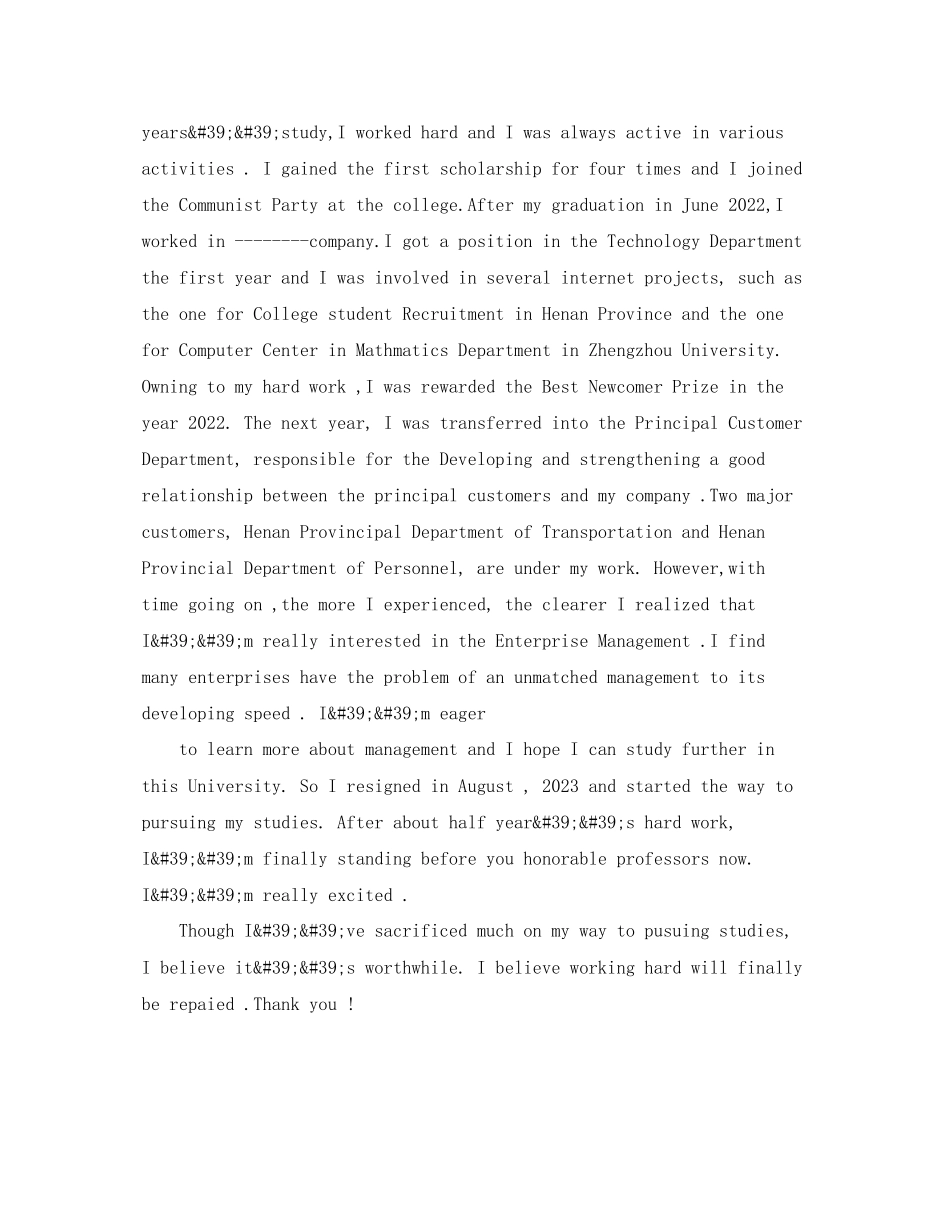 years&#39;&#39;study,I worked hard and I was always active in various activities . I gained the first scholarship for four times and I joined the Communist Party at the college.After my graduation in June 2022,I worked in --------company.I got a position in the Technology Department the first year and I was involved in several internet projects, such as the one for College student Recruitment in Henan Province and the one for Computer Center in Mathmatics Department in Zhengzhou University. Owning to my hard work ,I was rewarded the Best Newcomer Prize in the year 2022. The next year, I was transferred into the Principal Customer Department, responsible for the Developing and strengthening a good relationship between the principal customers and my company .Two major customers, Henan Provincipal Department of Transportation and Henan Provincial Department of Personnel, are under my work. However,with time going on ,the more I experienced, the clearer I realized that I&#39;&#39;m really interested in the Enterprise Management .I find many enterprises have the problem of an unmatched management to its developing speed . I&#39;&#39;m eager

to learn more about management and I hope I can study further in this University. So I resigned in August , 2023 and started the way to pursuing my studies. After about half year&#39;&#39;s hard work, I&#39;&#39;m finally standing before you honorable professors now. I&#39;&#39;m really excited .

Though I&#39;&#39;ve sacrificed much on my way to pusuing studies, I believe it&#39;&#39;s worthwhile. I believe working hard will finally be repaied .Thank you !